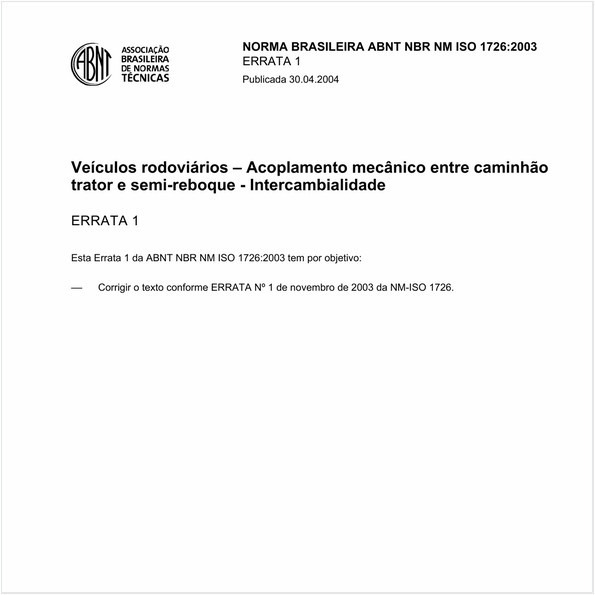 ABNT

ASSOCIAÇÃO BRASILEIRA DE NORMAS TÉCNICAS

NORMA BRASILEIRA ABNT NBR NM ISO 1726:2003
ERRATA 1
Publicada 30.04.2004

Veículos rodoviários – Acoplamento mecânico entre caminhão trator e semi-reboque - Intercambialidade

ERRATA 1

Esta Errata 1 da ABNT NBR NM ISO 1726:2003 tem por objetivo:

— Corrigir o texto conforme ERRATA Nº 1 de novembro de 2003 da NM-ISO 1726.